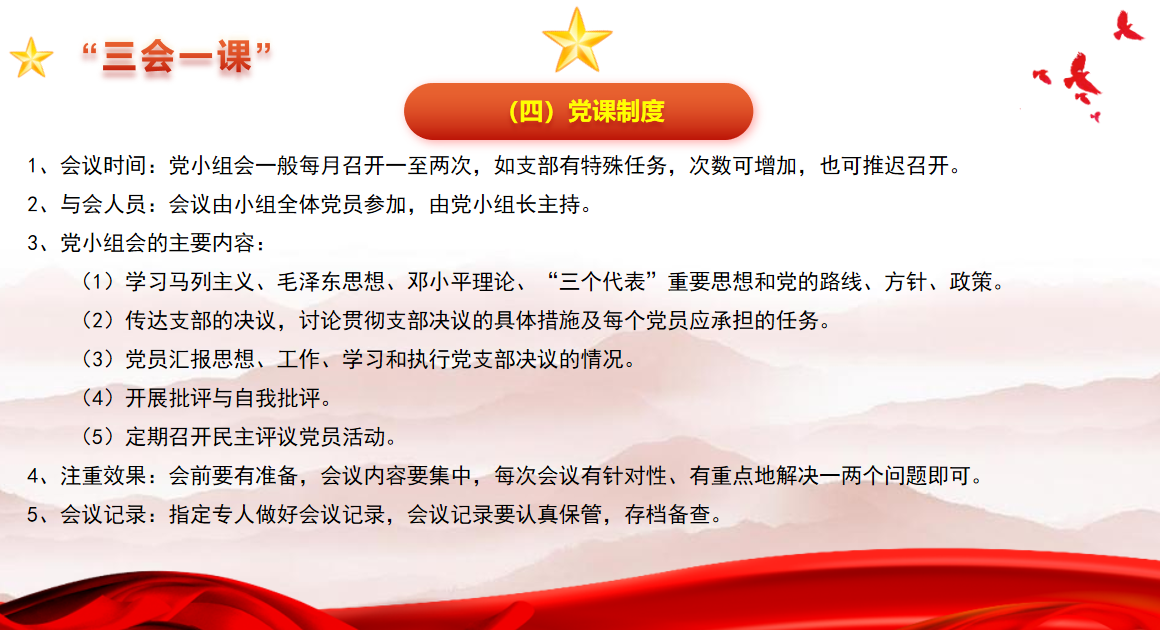 “三会一课”

（四）党课制度

1、会议时间：党小组会一般每月召开一至两次，如支部有特殊任务，次数可增加，也可推迟召开。

2、与会人员：会议由小组全体党员参加，由党小组长主持。

3、党小组会的主要内容：

（1）学习马列主义、毛泽东思想、邓小平理论、“三个代表”重要思想和党的路线、方针、政策。

（2）传达支部的决议，讨论贯彻支部决议的具体措施及每个党员应承担的任务。

（3）党员汇报思想、工作、学习和执行党支部决议的情况。

（4）开展批评与自我批评。

（5）定期召开民主评议党员活动。

4、注重效果：会前要有准备，会议内容要集中，每次会议有针对性、有重点地解决一两个问题即可。

5、会议记录：指定专人做好会议记录，会议记录要认真保管，存档备查。